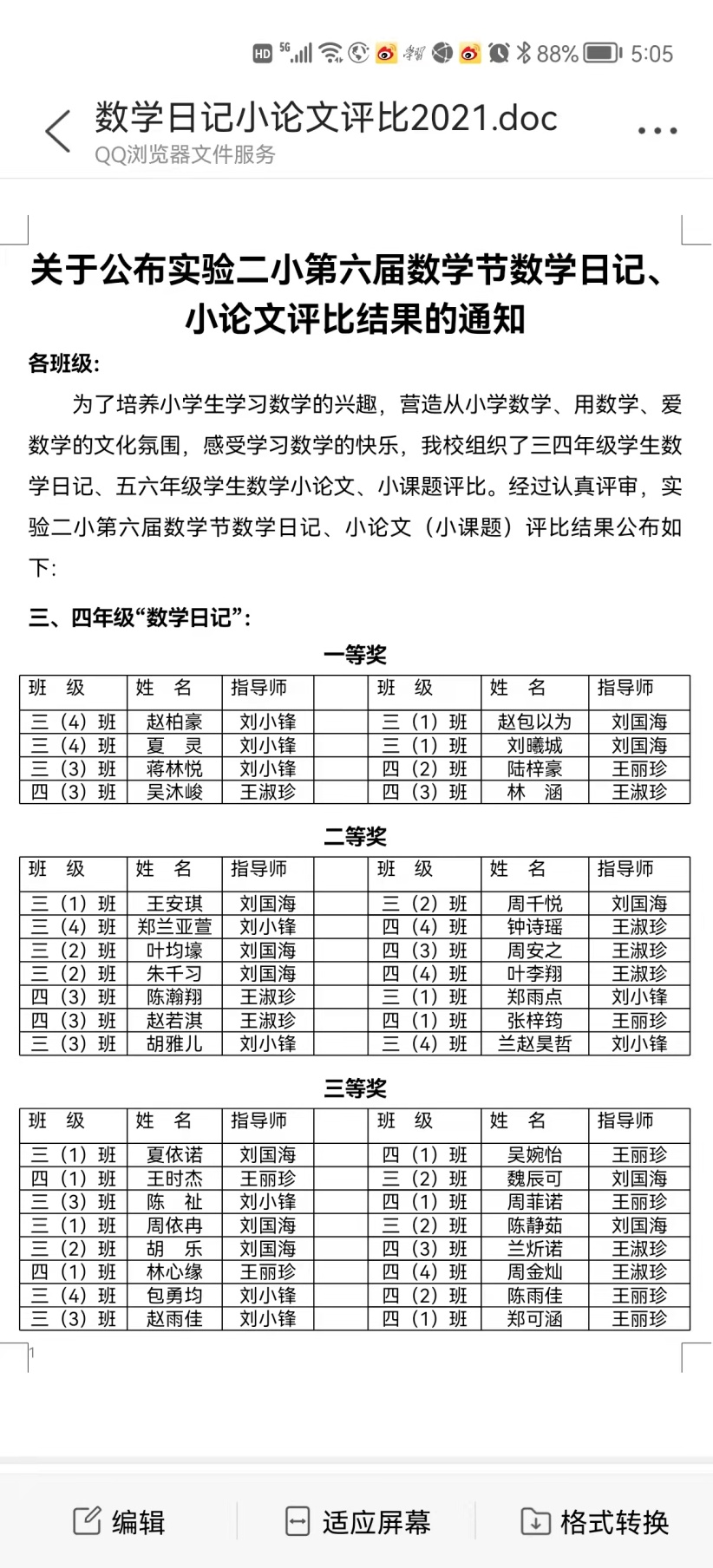 HD 5G 88% 5:05

数学日记小论文评比2021.doc
QQ浏览器文件服务

关于公布实验二小第六届数学节数学日记、小论文评比结果的通知

各班级:

为了培养小学生学习数学的兴趣，营造从小学数学、用数学、爱数学的文化氛围，感受学习数学的快乐，我校组织了三四年级学生数学日记、五六年级学生数学小论文、小课题评比。经过认真评审，实验二小第六届数学节数学日记、小论文（小课题）评比结果公布如下:

三、四年级“数学日记”:

一等奖

| 班 级 | 姓 名 | 指导师 | | 班 级 | 姓 名 | 指导师 |
|---|---|---|---|---|---|---|
| 三（4）班 | 赵柏豪 | 刘小锋 | | 三（1）班 | 赵包以为 | 刘国海 |
| 三（4）班 | 夏 灵 | 刘小锋 | | 三（1）班 | 刘曦城 | 刘国海 |
| 三（3）班 | 蒋林悦 | 刘小锋 | | 四（2）班 | 陆梓豪 | 王丽珍 |
| 四（3）班 | 吴沐峻 | 王淑珍 | | 四（3）班 | 林 涵 | 王淑珍 |

二等奖

| 班 级 | 姓 名 | 指导师 | | 班 级 | 姓 名 | 指导师 |
|---|---|---|---|---|---|---|
| 三（1）班 | 王安琪 | 刘国海 | | 三（2）班 | 周千悦 | 刘国海 |
| 三（4）班 | 郑兰亚萱 | 刘小锋 | | 四（4）班 | 钟诗瑶 | 王淑珍 |
| 三（2）班 | 叶均壕 | 刘国海 | | 四（3）班 | 周安之 | 王淑珍 |
| 三（2）班 | 朱千习 | 刘国海 | | 四（4）班 | 叶李翔 | 王淑珍 |
| 四（3）班 | 陈瀚翔 | 王淑珍 | | 三（1）班 | 郑雨点 | 刘小锋 |
| 四（3）班 | 赵若淇 | 王淑珍 | | 四（1）班 | 张梓筠 | 王丽珍 |
| 三（3）班 | 胡雅儿 | 刘小锋 | | 三（4）班 | 兰赵昊哲 | 刘小锋 |

三等奖

| 班 级 | 姓 名 | 指导师 | | 班 级 | 姓 名 | 指导师 |
|---|---|---|---|---|---|---|
| 三（1）班 | 夏依诺 | 刘国海 | | 四（1）班 | 吴婉怡 | 王丽珍 |
| 四（1）班 | 王时杰 | 王丽珍 | | 三（2）班 | 魏辰可 | 刘国海 |
| 三（3）班 | 陈 祉 | 刘小锋 | | 四（1）班 | 周菲诺 | 王丽珍 |
| 三（1）班 | 周依冉 | 刘国海 | | 三（2）班 | 陈静茹 | 刘国海 |
| 三（2）班 | 胡 乐 | 刘国海 | | 四（3）班 | 兰炘诺 | 王淑珍 |
| 四（1）班 | 林心缘 | 王丽珍 | | 四（4）班 | 周金灿 | 王淑珍 |
| 三（4）班 | 包勇均 | 刘小锋 | | 四（2）班 | 陈雨佳 | 王丽珍 |
| 三（3）班 | 赵雨佳 | 刘小锋 | | 四（1）班 | 郑可涵 | 王丽珍 |

1

编辑 适应屏幕 格式转换